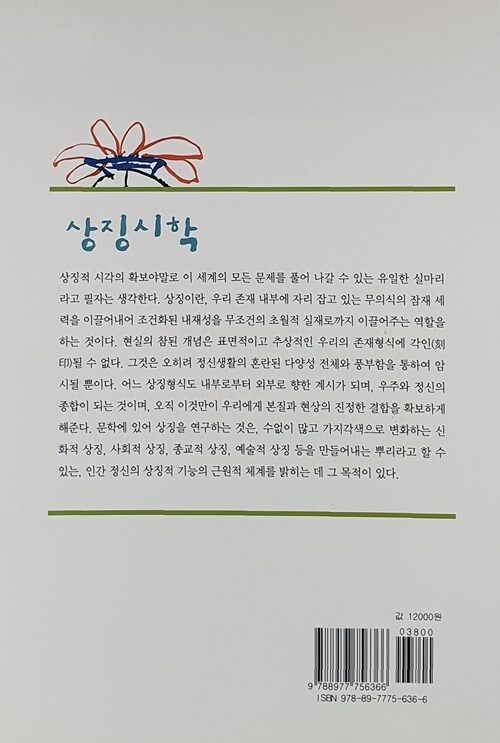 상징시학

상징적 시각의 확보야말로 이 세계의 모든 문제를 풀어 나갈 수 있는 유일한 실마리라고 필자는 생각한다. 상징이란, 우리 존재 내부에 자리 잡고 있는 무의식의 잠재 세력을 이끌어내어 조건화된 내재성을 무조건의 초월적 실재로까지 이끌어주는 역할을 하는 것이다. 현실의 참된 개념은 표면적이고 추상적인 우리의 존재형식에 각인(刻印)될 수 없다. 그것은 오히려 정신생활의 혼란된 다양성 전체와 풍부함을 통하여 암시될 뿐이다. 어느 상징형식도 내부로부터 외부로 향한 계시가 되며, 우주와 정신의 종합이 되는 것이며, 오직 이것만이 우리에게 본질과 현상의 진정한 결합을 확보하게 해준다. 문학에 있어 상징을 연구하는 것은, 수없이 많고 가지각색으로 변화하는 신화적 상징, 사회적 상징, 종교적 상징, 예술적 상징 등을 만들어내는 뿌리라고 할 수 있는, 인간 정신의 상징적 기능의 근원적 체계를 밝히는 데 그 목적이 있다.

값 12000원

03800

9 788977 756366

ISBN 978-89-7775-636-6